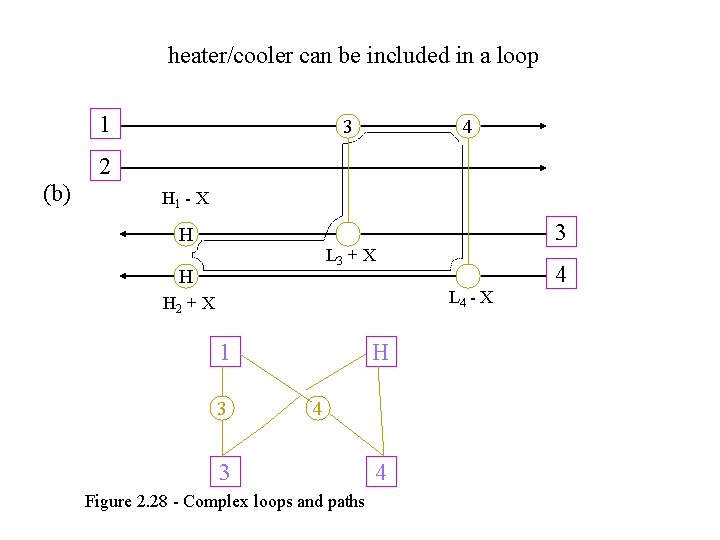 heater/cooler can be included in a loop

1

3

4

2

(b)

$H_1$ - X

H

3

$L_3$ + X

H

4

$H_2$ + X

$L_4$ - X

1

H

3

4

3

4

Figure 2.28 - Complex loops and paths